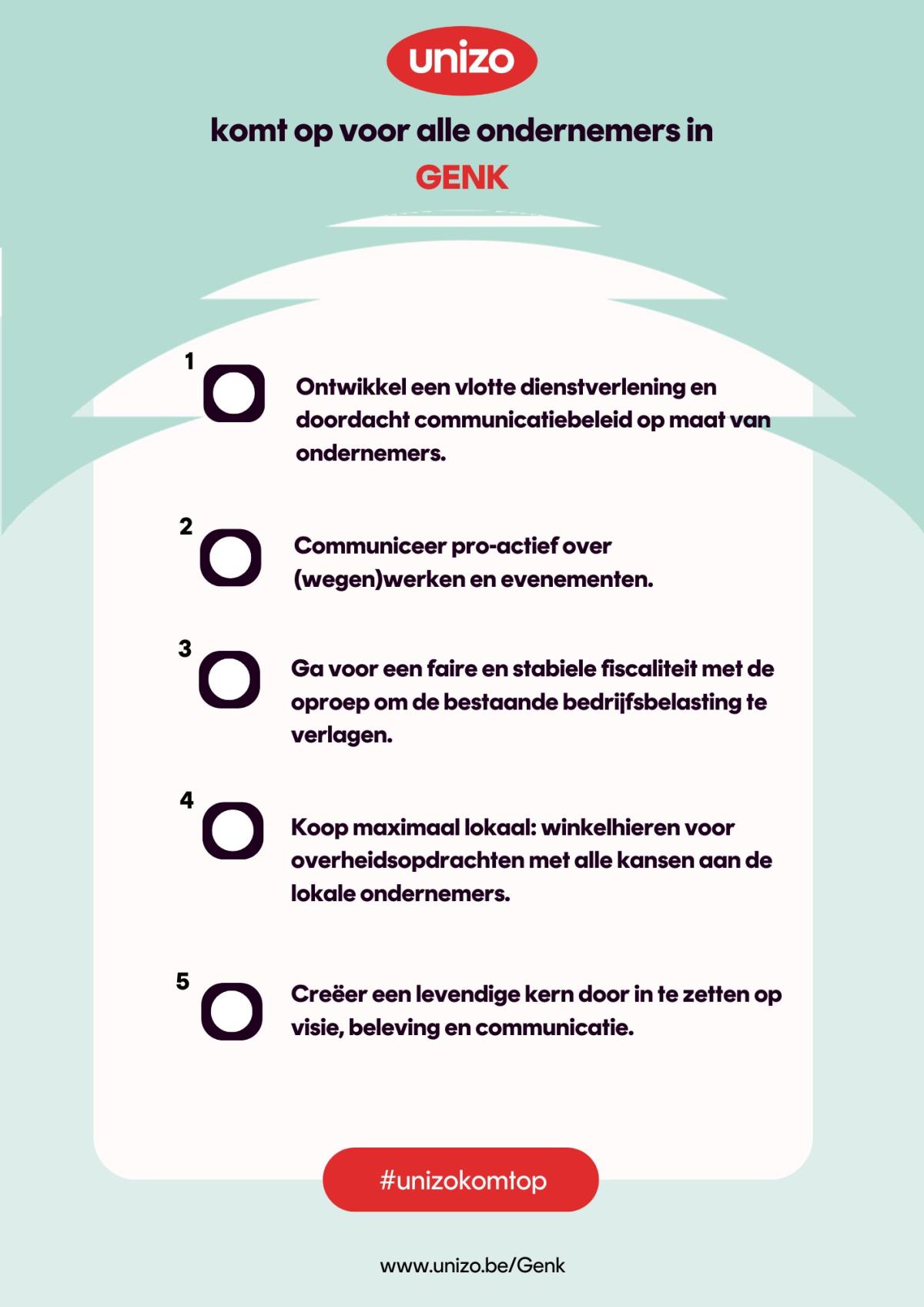 unizo

komt op voor alle ondernemers in

GENK

1 Ontwikkel een vlotte dienstverlening en doordacht communicatiebeleid op maat van ondernemers.

2 Communiceer pro-actief over (wegen)werken en evenementen.

3 Ga voor een faire en stabiele fiscaliteit met de oproep om de bestaande bedrijfsbelasting te verlagen.

4 Koop maximaal lokaal: winkelhieren voor overheidsopdrachten met alle kansen aan de lokale ondernemers.

5 Creëer een levendige kern door in te zetten op visie, beleving en communicatie.

#unizokomtop

www.unizo.be/Genk